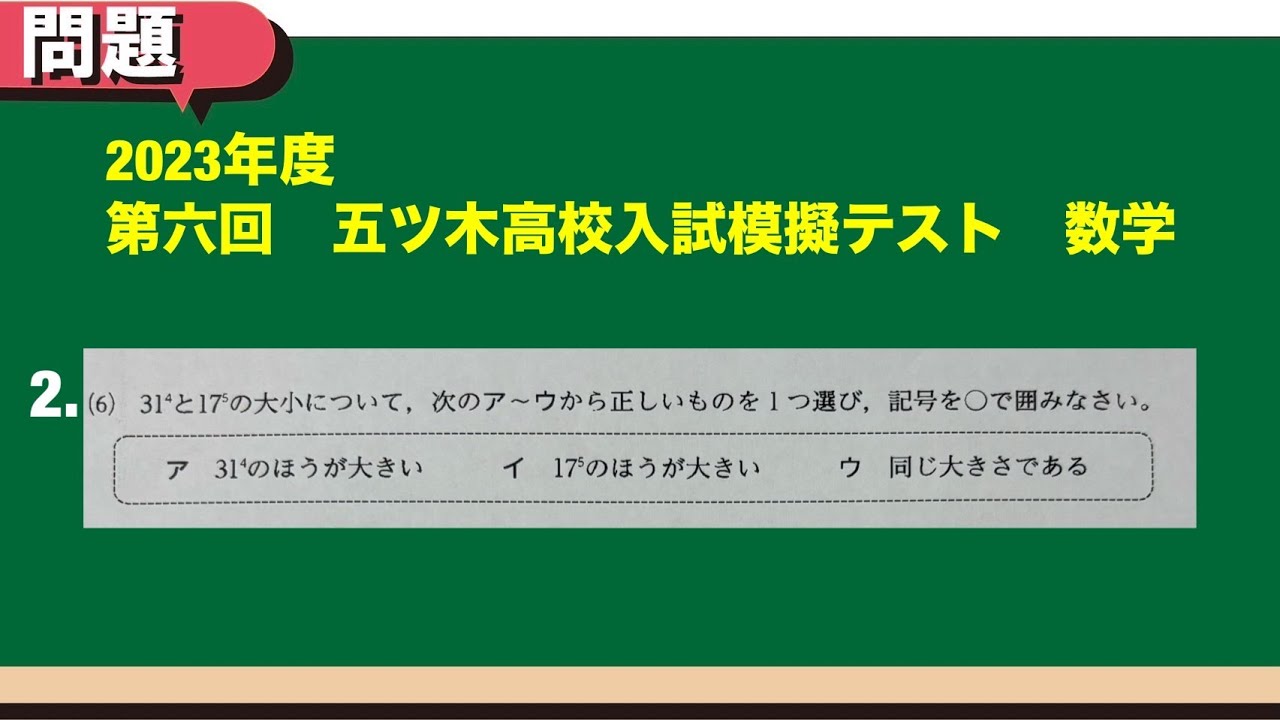 問題

2023年度
第六回　五ツ木高校入試模擬テスト　数学

2. (6) $31^4$と$17^5$の大小について，次のア～ウから正しいものを1つ選び，記号を○で囲みなさい。

ア　$31^4$のほうが大きい　　イ　$17^5$のほうが大きい　　ウ　同じ大きさである